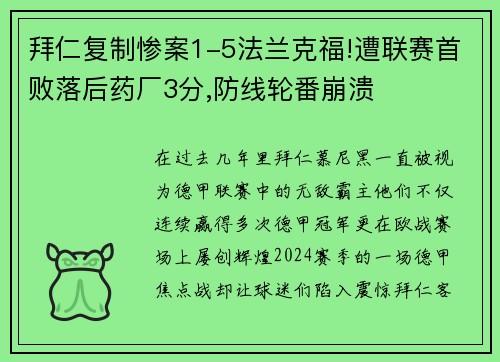 拜仁复制惨案1-5法兰克福!遭联赛首败落后药厂3分,防线轮番崩溃

在过去几年里拜仁慕尼黑一直被视为德甲联赛中的无敌霸主他们不仅连续赢得多次德甲冠军更在欧战赛场上屡创辉煌2024赛季的一场德甲焦点战却让球迷们陷入震惊拜仁客